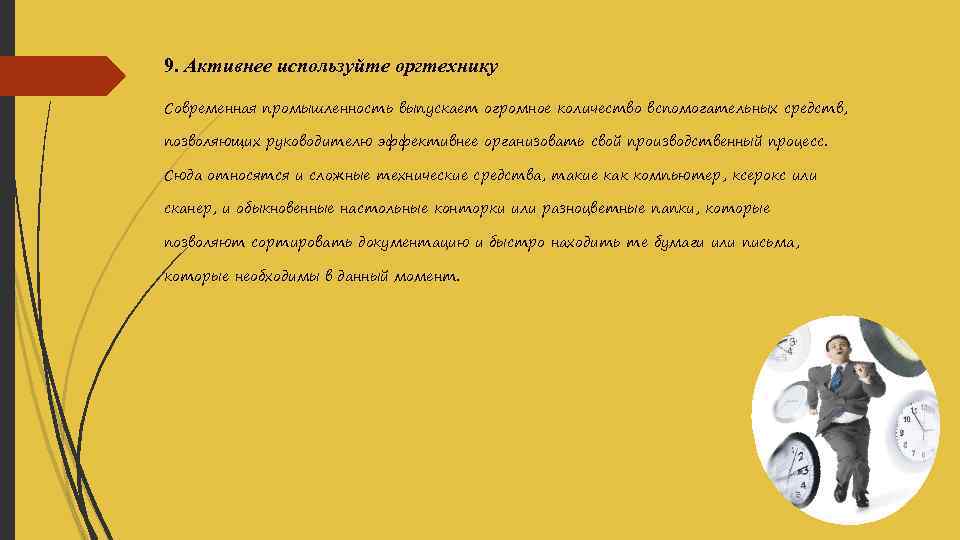 9. Активнее используйте оргтехнику

Современная промышленность выпускает огромное количество вспомогательных средств, позволяющих руководителю эффективнее организовать свой производственный процесс. Сюда относятся и сложные технические средства, такие как компьютер, ксерокс или сканер, и обыкновенные настольные конторки или разноцветные папки, которые позволяют сортировать документацию и быстро находить те бумаги или письма, которые необходимы в данный момент.